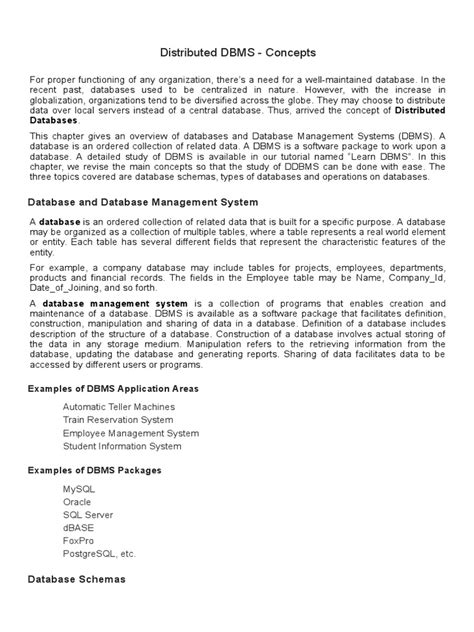 Distributed DBMS - Concepts

For proper functioning of any organization, there's a need for a well-maintained database. In the recent past, databases used to be centralized in nature. However, with the increase in globalization, organizations tend to be diversified across the globe. They may choose to distribute data over local servers instead of a central database. Thus, arrived the concept of Distributed Databases.

This chapter gives an overview of databases and Database Management Systems (DBMS). A database is an ordered collection of related data. A DBMS is a software package to work upon a database. A detailed study of DBMS is available in our tutorial named "Learn DBMS". In this chapter, we revise the main concepts so that the study of DDBMS can be done with ease. The three topics covered are database schemas, types of databases and operations on databases.

Database and Database Management System

A database is an ordered collection of related data that is built for a specific purpose. A database may be organized as a collection of multiple tables, where a table represents a real world element or entity. Each table has several different fields that represent the characteristic features of the entity.

For example, a company database may include tables for projects, employees, departments, products and financial records. The fields in the Employee table may be Name, Company_Id, Date_of_Joining, and so forth.

A database management system is a collection of programs that enables creation and maintenance of a database. DBMS is available as a software package that facilitates definition, construction, manipulation and sharing of data in a database. Definition of a database includes description of the structure of a database. Construction of a database involves actual storing of the data in any storage medium. Manipulation refers to the retrieving information from the database, updating the database and generating reports. Sharing of data facilitates data to be accessed by different users or programs.

Examples of DBMS Application Areas

Automatic Teller Machines
Train Reservation System
Employee Management System
Student Information System

Examples of DBMS Packages

MySQL
Oracle
SQL Server
dBASE
FoxPro
PostgreSQL, etc.

Database Schemas